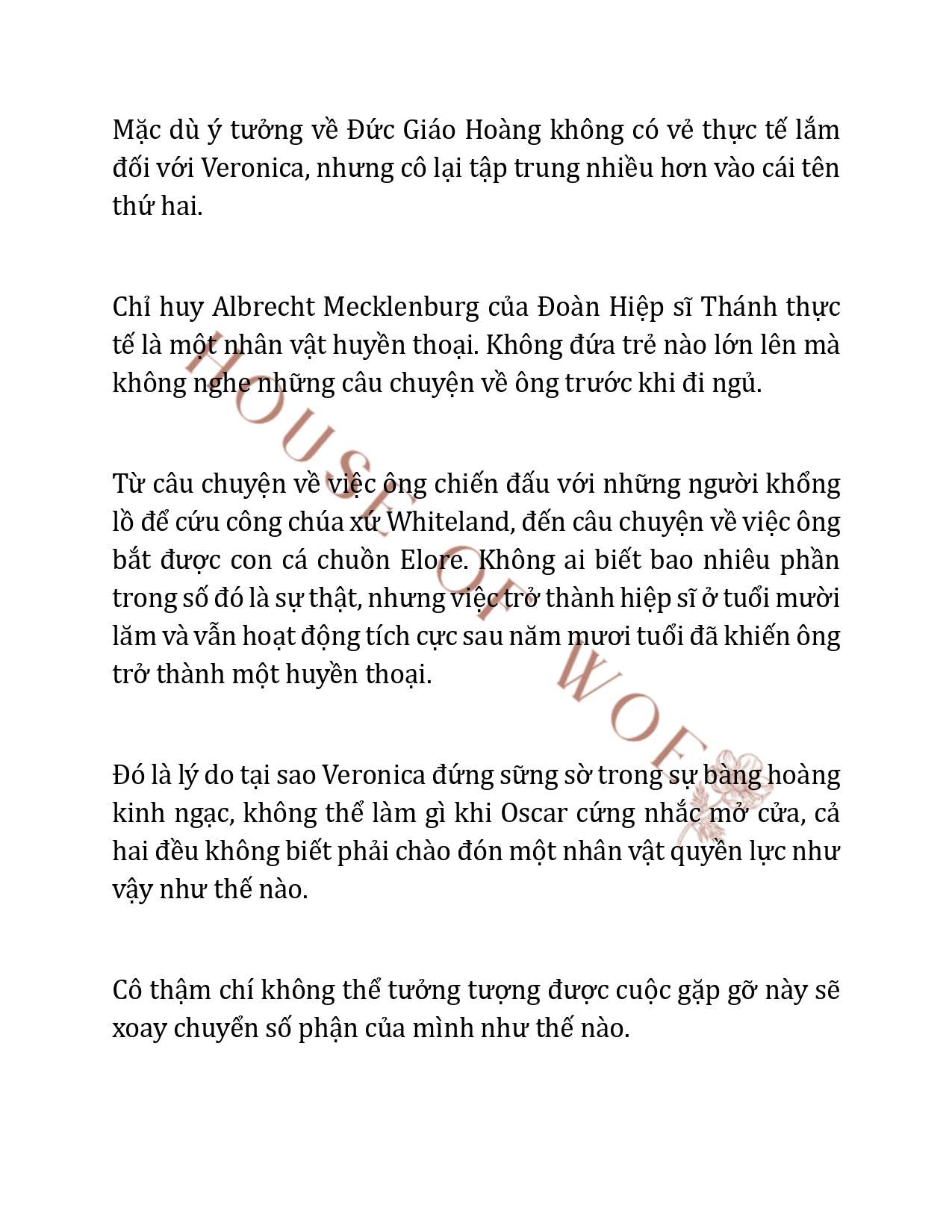 Mặc dù ý tưởng về Đức Giáo Hoàng không có vẻ thực tế lắm đối với Veronica, nhưng cô lại tập trung nhiều hơn vào cái tên thứ hai.

Chỉ huy Albrecht Mecklenburg của Đoàn Hiệp sĩ Thánh thực tế là một nhân vật huyền thoại. Không đứa trẻ nào lớn lên mà không nghe những câu chuyện về ông trước khi đi ngủ.

Từ câu chuyện về việc ông chiến đấu với những người khổng lồ để cứu công chúa xứ Whiteland, đến câu chuyện về việc ông bắt được con cá chuồn Elore. Không ai biết bao nhiêu phần trong số đó là sự thật, nhưng việc trở thành hiệp sĩ ở tuổi mười lăm và vẫn hoạt động tích cực sau năm mươi tuổi đã khiến ông trở thành một huyền thoại.

Đó là lý do tại sao Veronica đứng sững sờ trong sự bàng hoàng kinh ngạc, không thể làm gì khi Oscar cứng nhắc mở cửa, cả hai đều không biết phải chào đón một nhân vật quyền lực như vậy như thế nào.

Cô thậm chí không thể tưởng tượng được cuộc gặp gỡ này sẽ xoay chuyển số phận của mình như thế nào.

HOUSE OF WOF